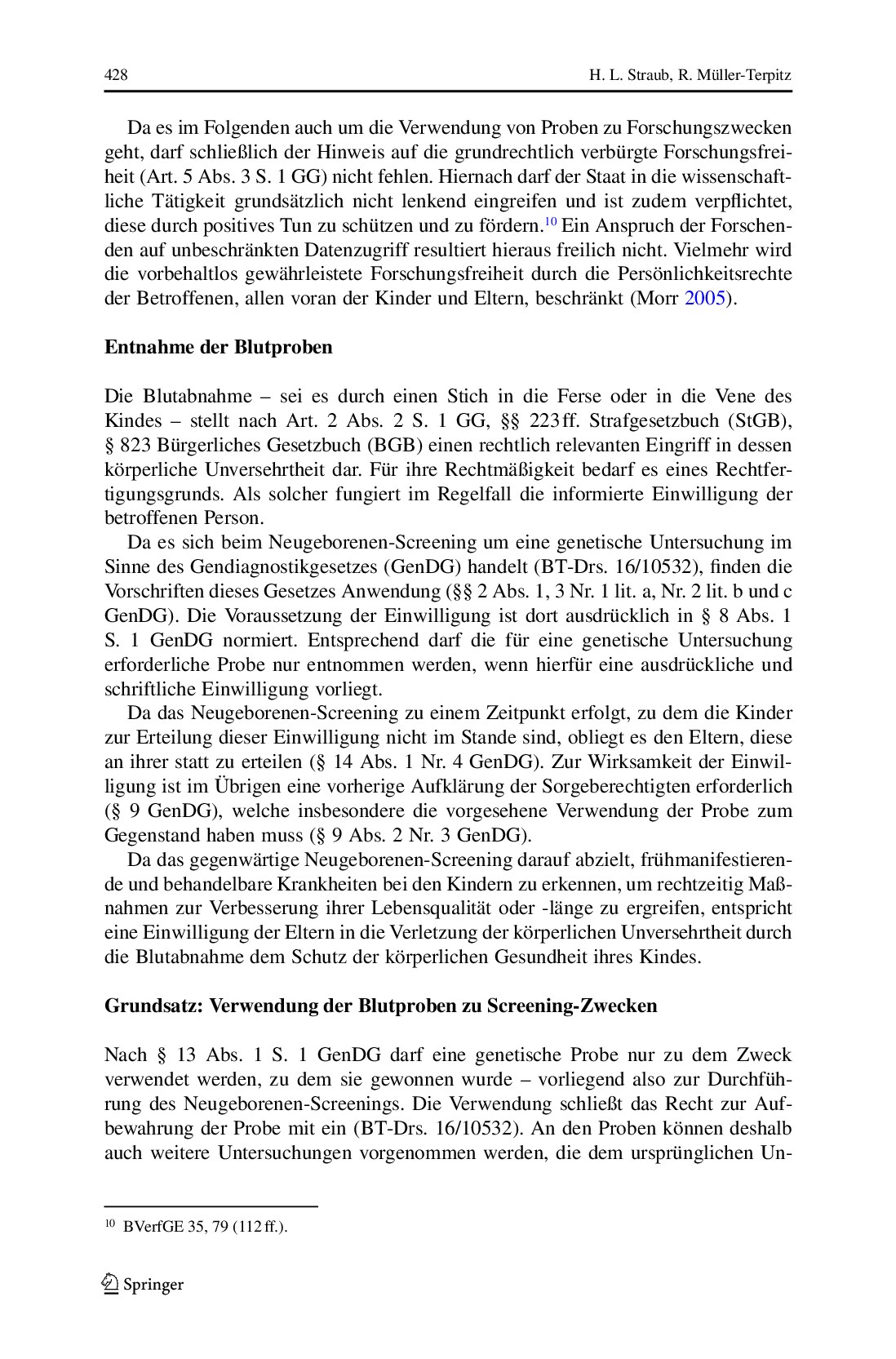 428 H. L. Straub, R. Müller-Terpitz

Da es im Folgenden auch um die Verwendung von Proben zu Forschungszwecken geht, darf schließlich der Hinweis auf die grundrechtlich verbürgte Forschungsfreiheit (Art. 5 Abs. 3 S. 1 GG) nicht fehlen. Hiernach darf der Staat in die wissenschaftliche Tätigkeit grundsätzlich nicht lenkend eingreifen und ist zudem verpflichtet, diese durch positives Tun zu schützen und zu fördern.$^{10}$ Ein Anspruch der Forschenden auf unbeschränkten Datenzugriff resultiert hieraus freilich nicht. Vielmehr wird die vorbehaltlos gewährleistete Forschungsfreiheit durch die Persönlichkeitsrechte der Betroffenen, allen voran der Kinder und Eltern, beschränkt (Morr 2005).

Entnahme der Blutproben

Die Blutabnahme – sei es durch einen Stich in die Ferse oder in die Vene des Kindes – stellt nach Art. 2 Abs. 2 S. 1 GG, §§ 223 ff. Strafgesetzbuch (StGB), § 823 Bürgerliches Gesetzbuch (BGB) einen rechtlich relevanten Eingriff in dessen körperliche Unversehrtheit dar. Für ihre Rechtmäßigkeit bedarf es eines Rechtfertigungsgrunds. Als solcher fungiert im Regelfall die informierte Einwilligung der betroffenen Person.

Da es sich beim Neugeborenen-Screening um eine genetische Untersuchung im Sinne des Gendiagnostikgesetzes (GenDG) handelt (BT-Drs. 16/10532), finden die Vorschriften dieses Gesetzes Anwendung (§§ 2 Abs. 1, 3 Nr. 1 lit. a, Nr. 2 lit. b und c GenDG). Die Voraussetzung der Einwilligung ist dort ausdrücklich in § 8 Abs. 1 S. 1 GenDG normiert. Entsprechend darf die für eine genetische Untersuchung erforderliche Probe nur entnommen werden, wenn hierfür eine ausdrückliche und schriftliche Einwilligung vorliegt.

Da das Neugeborenen-Screening zu einem Zeitpunkt erfolgt, zu dem die Kinder zur Erteilung dieser Einwilligung nicht im Stande sind, obliegt es den Eltern, diese an ihrer statt zu erteilen (§ 14 Abs. 1 Nr. 4 GenDG). Zur Wirksamkeit der Einwilligung ist im Übrigen eine vorherige Aufklärung der Sorgeberechtigten erforderlich (§ 9 GenDG), welche insbesondere die vorgesehene Verwendung der Probe zum Gegenstand haben muss (§ 9 Abs. 2 Nr. 3 GenDG).

Da das gegenwärtige Neugeborenen-Screening darauf abzielt, frühmanifestierende und behandelbare Krankheiten bei den Kindern zu erkennen, um rechtzeitig Maßnahmen zur Verbesserung ihrer Lebensqualität oder -länge zu ergreifen, entspricht eine Einwilligung der Eltern in die Verletzung der körperlichen Unversehrtheit durch die Blutabnahme dem Schutz der körperlichen Gesundheit ihres Kindes.

Grundsatz: Verwendung der Blutproben zu Screening-Zwecken

Nach § 13 Abs. 1 S. 1 GenDG darf eine genetische Probe nur zu dem Zweck verwendet werden, zu dem sie gewonnen wurde – vorliegend also zur Durchführung des Neugeborenen-Screenings. Die Verwendung schließt das Recht zur Aufbewahrung der Probe mit ein (BT-Drs. 16/10532). An den Proben können deshalb auch weitere Untersuchungen vorgenommen werden, die dem ursprünglichen Un-

$^{10}$ BVerfGE 35, 79 (112 ff.).

Springer